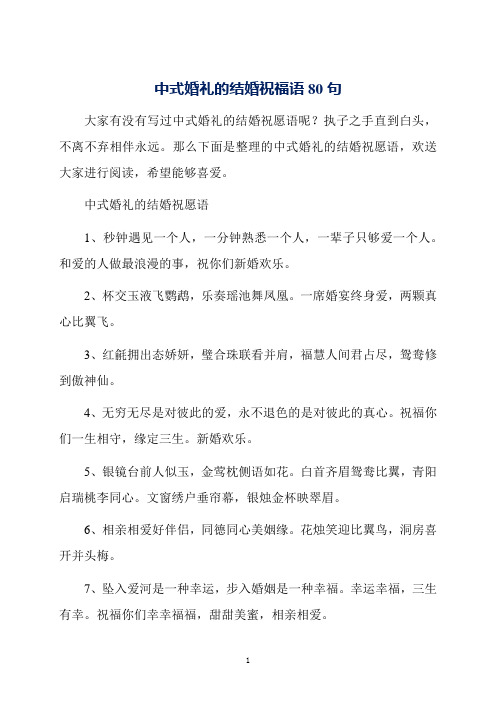 中式婚礼的结婚祝福语 80 句

大家有没有写过中式婚礼的结婚祝愿语呢？执子之手直到白头，不离不弃相伴永远。那么下面是整理的中式婚礼的结婚祝愿语，欢送大家进行阅读，希望能够喜爱。

中式婚礼的结婚祝愿语

1、秒钟遇见一个人，一分钟熟悉一个人，一辈子只够爱一个人。和爱的人做最浪漫的事，祝你们新婚欢乐。

2、杯交玉液飞鹦鹉，乐奏瑶池舞凤凰。一席婚宴终身爱，两颗真心比翼飞。

3、红毹拥出态娇妍，璧合珠联看并肩，福慧人间君占尽，鸳鸯修到傲神仙。

4、无穷无尽是对彼此的爱，永不退色的是对彼此的真心。祝福你们一生相守，缘定三生。新婚欢乐。

5、银镜台前人似玉，金莺枕侧语如花。白首齐眉鸳鸯比翼，青阳启瑞桃李同心。文窗绣户垂帘幕，银烛金杯映翠眉。

6、相亲相爱好伴侣，同德同心美姻缘。花烛笑迎比翼鸟，洞房喜开并头梅。

7、坠入爱河是一种幸运，步入婚姻是一种幸福。幸运幸福，三生有幸。祝福你们幸幸福福，甜甜美蜜，相亲相爱。

1